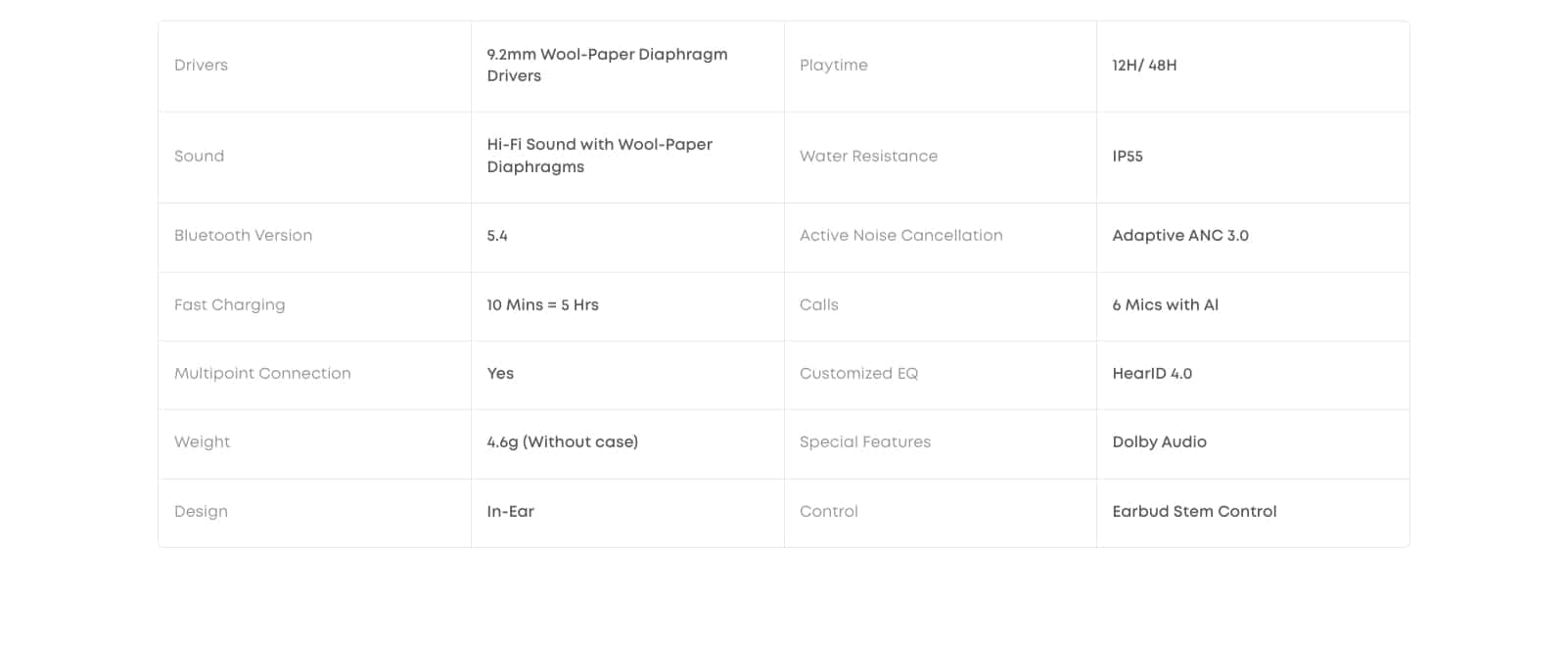 | Drivers | 9.2mm Wool-Paper Diaphragm Drivers | Playtime | 12H/ 48H |
|---|---|---|---|
| Sound | Hi-Fi Sound with Wool-Paper Diaphragms | Water Resistance | IP55 |
| Bluetooth Version | 5.4 | Active Noise Cancellation | Adaptive ANC 3.0 |
| Fast Charging | 10 Mins = 5 Hrs | Calls | 6 Mics with AI |
| Multipoint Connection | Yes | Customized EQ | HearID 4.0 |
| Weight | 4.6g (Without case) | Special Features | Dolby Audio |
| Design | In-Ear | Control | Earbud Stem Control |